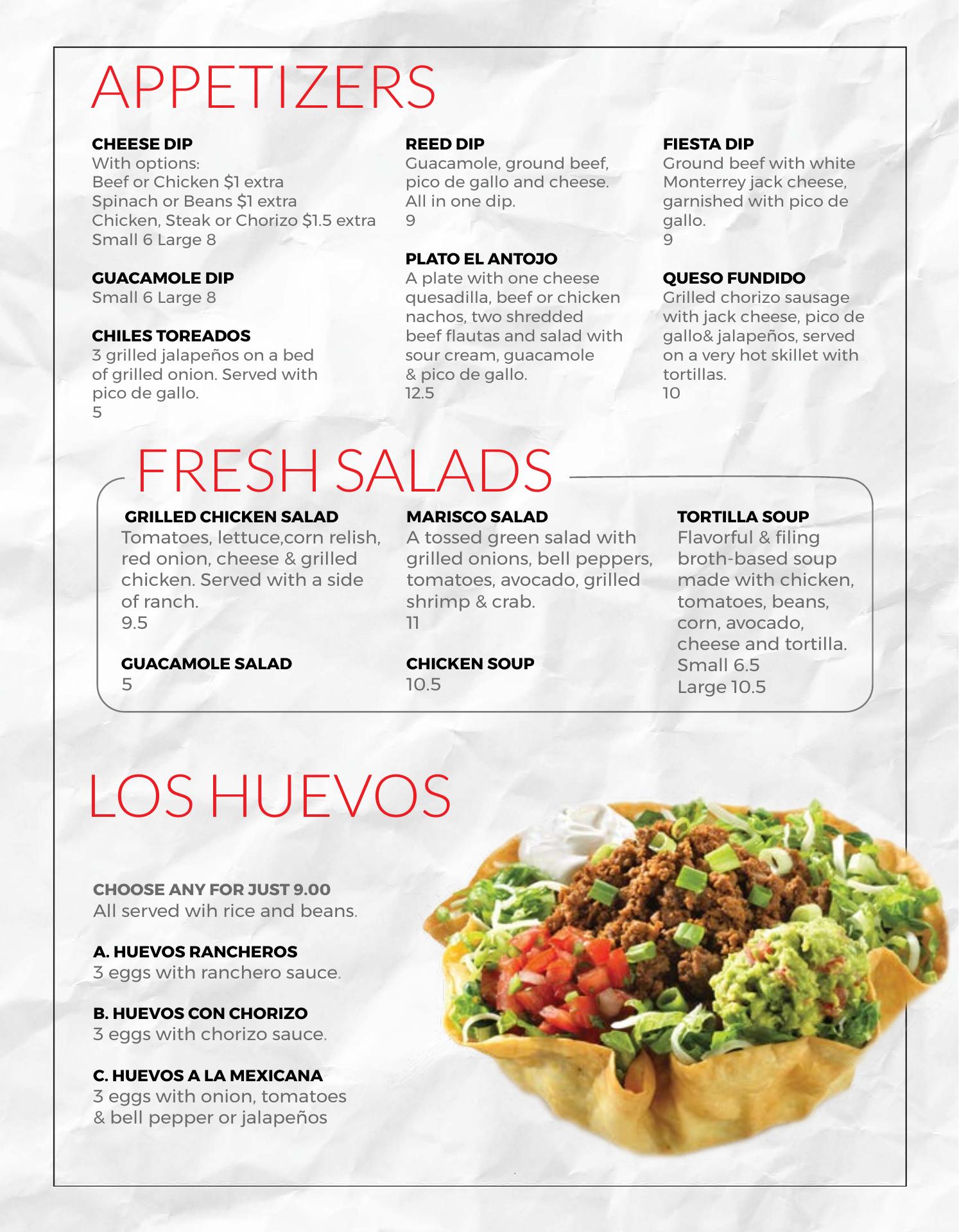 APPETIZERS

CHEESE DIP
With options:
Beef or Chicken $1 extra
Spinach or Beans $1 extra
Chicken, Steak or Chorizo $1.5 extra
Small 6 Large 8

GUACAMOLE DIP
Small 6 Large 8

CHILES TOREADOS
3 grilled jalapeños on a bed of grilled onion. Served with pico de gallo.
5

REED DIP
Guacamole, ground beef, pico de gallo and cheese. All in one dip.
9

PLATO EL ANTOJO
A plate with one cheese quesadilla, beef or chicken nachos, two shredded beef flautas and salad with sour cream, guacamole & pico de gallo.
12.5

FIESTA DIP
Ground beef with white Monterrey jack cheese, garnished with pico de gallo.
9

QUESO FUNDIDO
Grilled chorizo sausage with jack cheese, pico de gallo& jalapeños, served on a very hot skillet with tortillas.
10

FRESH SALADS

GRILLED CHICKEN SALAD
Tomatoes, lettuce,corn relish, red onion, cheese & grilled chicken. Served with a side of ranch.
9.5

GUACAMOLE SALAD
5

MARISCO SALAD
A tossed green salad with grilled onions, bell peppers, tomatoes, avocado, grilled shrimp & crab.
11

CHICKEN SOUP
10.5

TORTILLA SOUP
Flavorful & filing broth-based soup made with chicken, tomatoes, beans, corn, avocado, cheese and tortilla.
Small 6.5
Large 10.5

LOS HUEVOS

CHOOSE ANY FOR JUST 9.00
All served wih rice and beans.

A. HUEVOS RANCHEROS
3 eggs with ranchero sauce.

B. HUEVOS CON CHORIZO
3 eggs with chorizo sauce.

C. HUEVOS A LA MEXICANA
3 eggs with onion, tomatoes & bell pepper or jalapeños